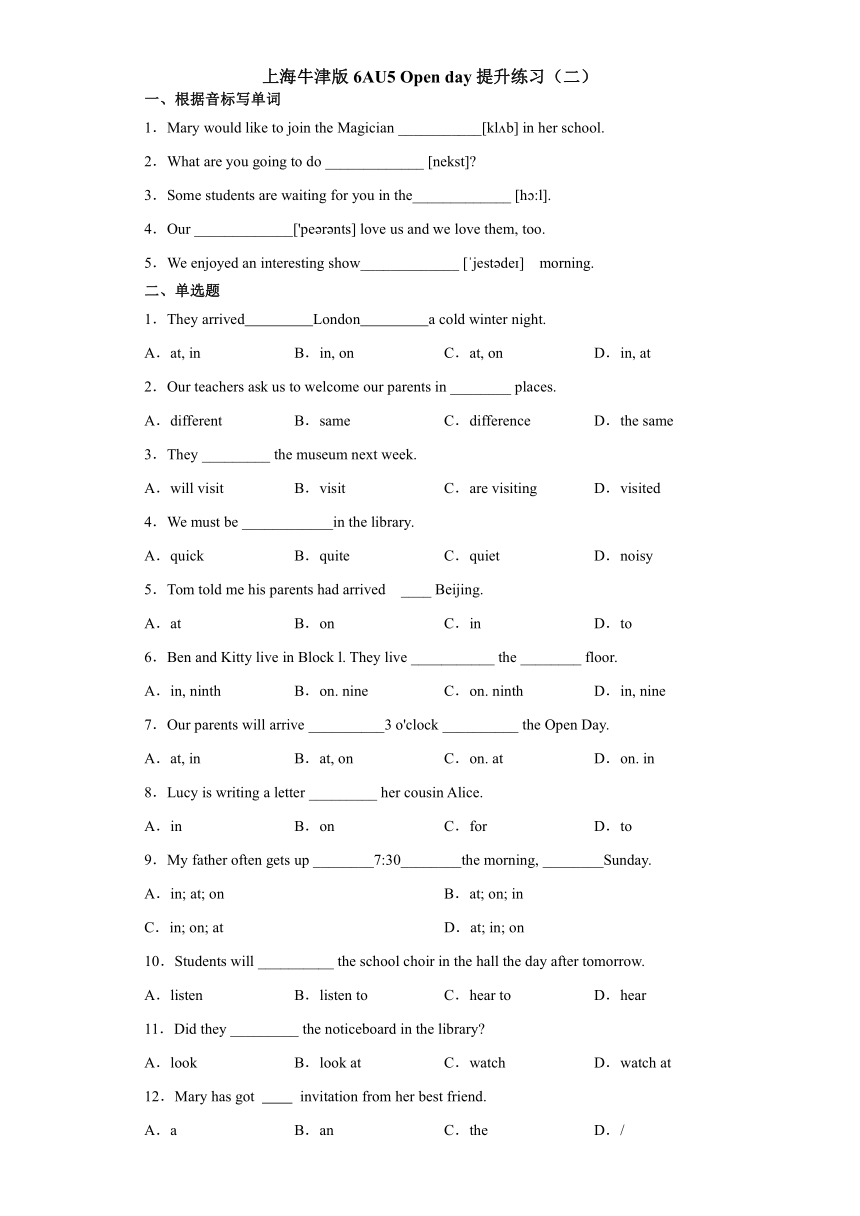 上海牛津版 6AU5 Open day 提升练习（二）

一、根据音标写单词

1．Mary would like to join the Magician ___________[klʌb] in her school.

2．What are you going to do _____________ [nekst]?

3．Some students are waiting for you in the_____________ [hɔːl].

4．Our _____________['peərənts] love us and we love them, too.

5．We enjoyed an interesting show_____________ [ˈjestədeɪ] morning.

二、单选题

1．They arrived_________London_________a cold winter night.

A．at, in B．in, on C．at, on D．in, at

2．Our teachers ask us to welcome our parents in ________ places.

A．different B．same C．difference D．the same

3．They _________ the museum next week.

A．will visit B．visit C．are visiting D．visited

4．We must be ____________in the library.

A．quick B．quite C．quiet D．noisy

5．Tom told me his parents had arrived ____ Beijing.

A．at B．on C．in D．to

6．Ben and Kitty live in Block l. They live ___________ the ________ floor.

A．in, ninth B．on. nine C．on. ninth D．in, nine

7．Our parents will arrive __________3 o'clock __________ the Open Day.

A．at, in B．at, on C．on. at D．on. in

8．Lucy is writing a letter _________ her cousin Alice.

A．in B．on C．for D．to

9．My father often gets up ________7:30________the morning, ________Sunday.

A．in; at; on B．at; on; in

C．in; on; at D．at; in; on

10．Students will __________ the school choir in the hall the day after tomorrow.

A．listen B．listen to C．hear to D．hear

11．Did they _________ the noticeboard in the library?

A．look B．look at C．watch D．watch at

12．Mary has got ____ invitation from her best friend.

A．a B．an C．the D．/